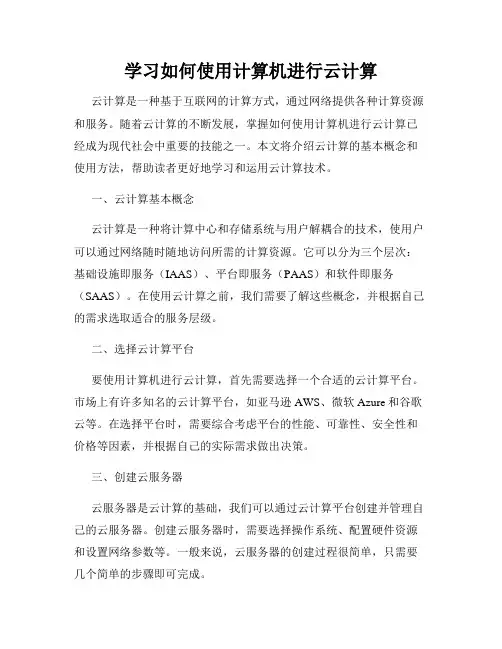 学习如何使用计算机进行云计算

云计算是一种基于互联网的计算方式，通过网络提供各种计算资源和服务。随着云计算的不断发展，掌握如何使用计算机进行云计算已经成为现代社会中重要的技能之一。本文将介绍云计算的基本概念和使用方法，帮助读者更好地学习和运用云计算技术。

一、云计算基本概念

云计算是一种将计算中心和存储系统与用户解耦合的技术，使用户可以通过网络随时随地访问所需的计算资源。它可以分为三个层次：基础设施即服务（IAAS）、平台即服务（PAAS）和软件即服务（SAAS）。在使用云计算之前，我们需要了解这些概念，并根据自己的需求选取适合的服务层级。

二、选择云计算平台

要使用计算机进行云计算，首先需要选择一个合适的云计算平台。市场上有许多知名的云计算平台，如亚马逊 AWS、微软 Azure 和谷歌云等。在选择平台时，需要综合考虑平台的性能、可靠性、安全性和价格等因素，并根据自己的实际需求做出决策。

三、创建云服务器

云服务器是云计算的基础，我们可以通过云计算平台创建并管理自己的云服务器。创建云服务器时，需要选择操作系统、配置硬件资源和设置网络参数等。一般来说，云服务器的创建过程很简单，只需要几个简单的步骤即可完成。